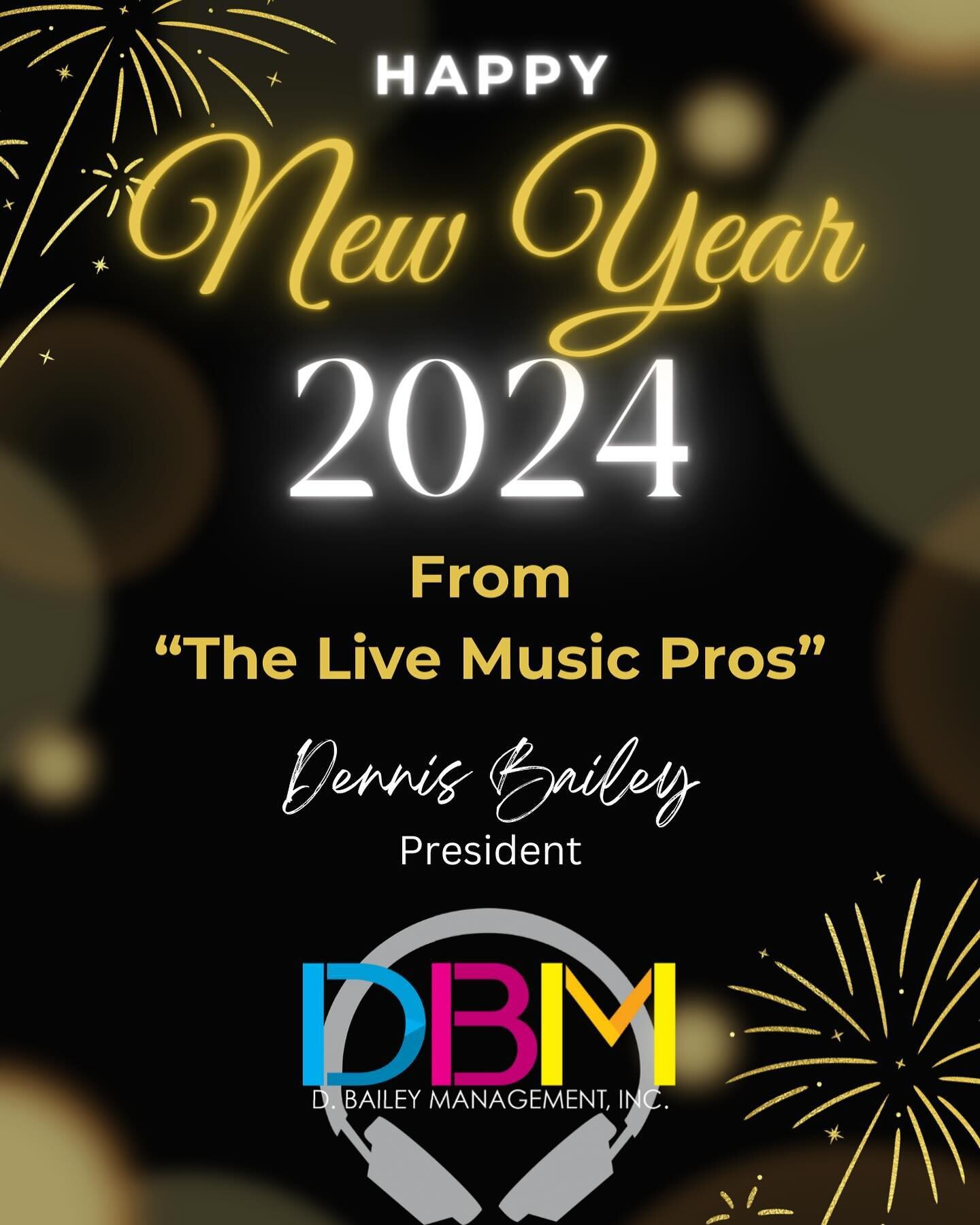 HAPPY

New Year

2024

From
“The Live Music Pros”

Dennis Bailey
President

DBM
D. BAILEY MANAGEMENT, INC.